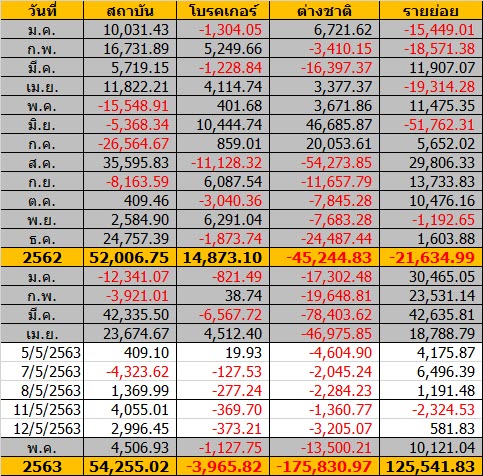 | วันที่ | สถาบัน | โบรคเกอร์ | ต่างชาติ | รายย่อย |
|---|---|---|---|---|
| ม.ค. | 10,031.43 | -1,304.05 | 6,721.62 | -15,449.01 |
| ก.พ. | 16,731.89 | 5,249.66 | -3,410.15 | -18,571.38 |
| มี.ค. | 5,719.15 | -1,228.84 | -16,397.37 | 11,907.07 |
| เม.ย. | 11,822.21 | 4,114.74 | 3,377.37 | -19,314.28 |
| พ.ค. | -15,548.91 | 401.68 | 3,671.86 | 11,475.35 |
| มิ.ย. | -5,368.34 | 10,444.74 | 46,685.87 | -51,762.31 |
| ก.ค. | -26,564.67 | 859.01 | 20,053.61 | 5,652.02 |
| ส.ค. | 35,595.83 | -11,128.32 | -54,273.85 | 29,806.33 |
| ก.ย. | -8,163.59 | 6,087.54 | -11,657.79 | 13,733.83 |
| ต.ค. | 409.46 | -3,040.36 | -7,845.28 | 10,476.16 |
| พ.ย. | 2,584.90 | 6,291.04 | -7,683.28 | -1,192.65 |
| ธ.ค. | 24,757.39 | -1,873.74 | -24,487.44 | 1,603.88 |
| 2562 | 52,006.75 | 14,873.10 | -45,244.83 | -21,634.99 |
| ม.ค. | -12,341.07 | -821.49 | -17,302.48 | 30,465.05 |
| ก.พ. | -3,921.01 | 38.74 | -19,648.81 | 23,531.14 |
| มี.ค. | 42,335.50 | -6,567.72 | -78,403.62 | 42,635.81 |
| เม.ย. | 23,674.67 | 4,512.40 | -46,975.85 | 18,788.79 |
| 5/5/2563 | 409.10 | 19.93 | -4,604.90 | 4,175.87 |
| 7/5/2563 | -4,323.62 | -127.53 | -2,045.24 | 6,496.39 |
| 8/5/2563 | 1,369.99 | -277.24 | -2,284.23 | 1,191.48 |
| 11/5/2563 | 4,055.01 | -369.70 | -1,360.77 | -2,324.53 |
| 12/5/2563 | 2,996.45 | -373.21 | -3,205.07 | 581.83 |
| พ.ค. | 4,506.93 | -1,127.75 | -13,500.21 | 10,121.04 |
| 2563 | 54,255.02 | -3,965.82 | -175,830.97 | 125,541.83 |